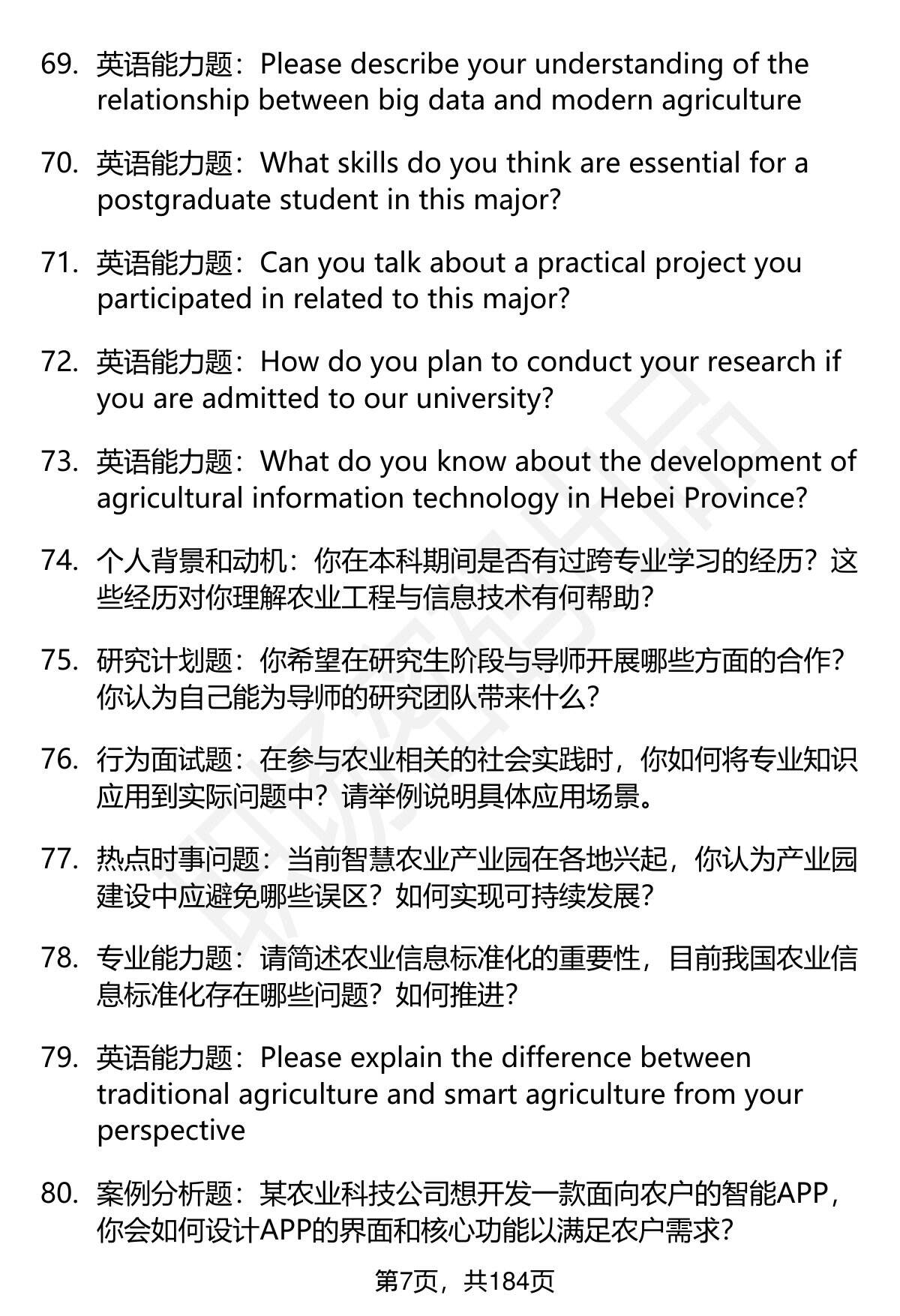 69. 英语能力题：Please describe your understanding of the relationship between big data and modern agriculture

70. 英语能力题：What skills do you think are essential for a postgraduate student in this major?

71. 英语能力题：Can you talk about a practical project you participated in related to this major?

72. 英语能力题：How do you plan to conduct your research if you are admitted to our university?

73. 英语能力题：What do you know about the development of agricultural information technology in Hebei Province?

74. 个人背景和动机：你在本科期间是否有过跨专业学习的经历？这些经历对你理解农业工程与信息技术有何帮助？

75. 研究计划题：你希望在研究生阶段与导师开展哪些方面的合作？你认为自己能为导师的研究团队带来什么？

76. 行为面试题：在参与农业相关的社会实践时，你如何将专业知识应用到实际问题中？请举例说明具体应用场景。

77. 热点时事问题：当前智慧农业产业园在各地兴起，你认为产业园建设中应避免哪些误区？如何实现可持续发展？

78. 专业能力题：请简述农业信息标准化的重要性，目前我国农业信息标准化存在哪些问题？如何推进？

79. 英语能力题：Please explain the difference between traditional agriculture and smart agriculture from your perspective

80. 案例分析题：某农业科技公司想开发一款面向农户的智能APP，你会如何设计APP的界面和核心功能以满足农户需求？

第7页，共184页